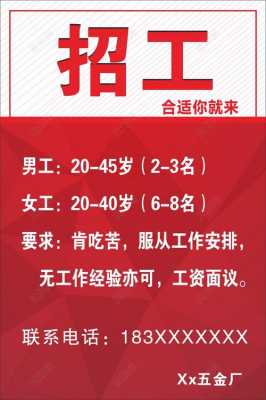 招工

合适你就来

男工：20-45岁（2-3名）

女工：20-40岁（6-8名）

要求：肯吃苦，服从工作安排，无工作经验亦可，工资面议。

联系电话：183XXXXXXX

Xx五金厂